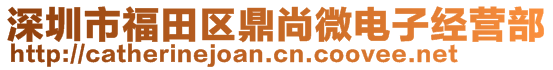 深圳市福田区鼎尚微电子经营部
http://catherinejoan.cn.coovee.net